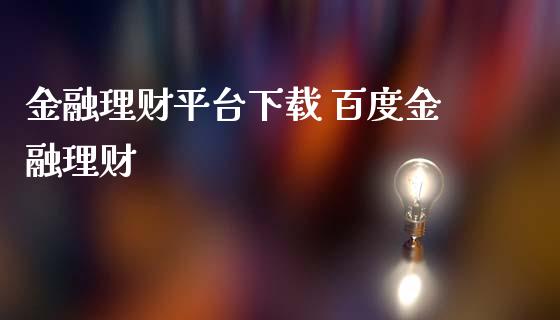 金融理财平台下载 百度金融理财